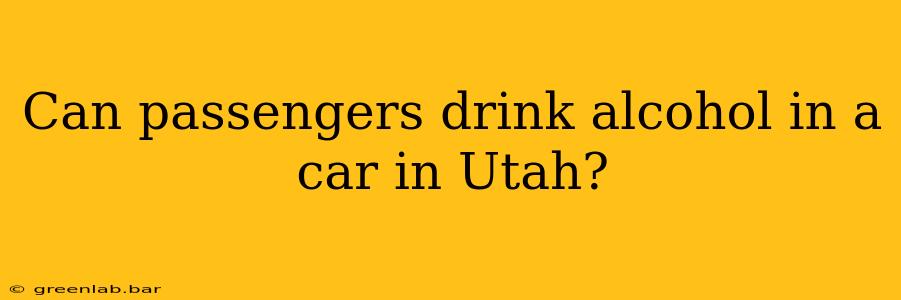 Can passengers drink alcohol in a car in Utah?

© greenlab.bar